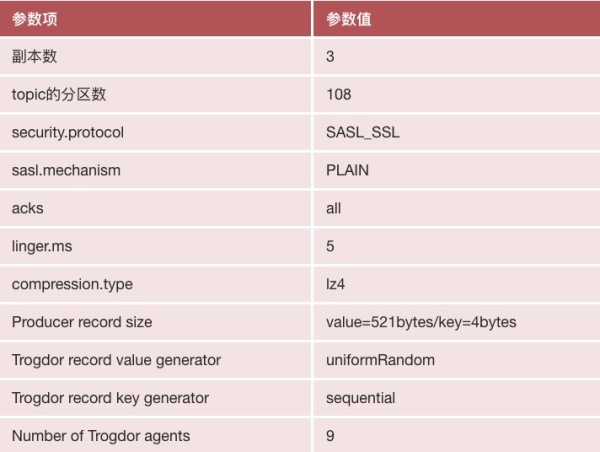 | 参数项 | 参数值 |
|---|---|
| 副本数 | 3 |
| topic的分区数 | 108 |
| security.protocol | SASL_SSL |
| sasl.mechanism | PLAIN |
| acks | all |
| linger.ms | 5 |
| compression.type | lz4 |
| Producer record size | value=521bytes/key=4bytes |
| Trogdor record value generator | uniformRandom |
| Trogdor record key generator | sequential |
| Number of Trogdor agents | 9 |